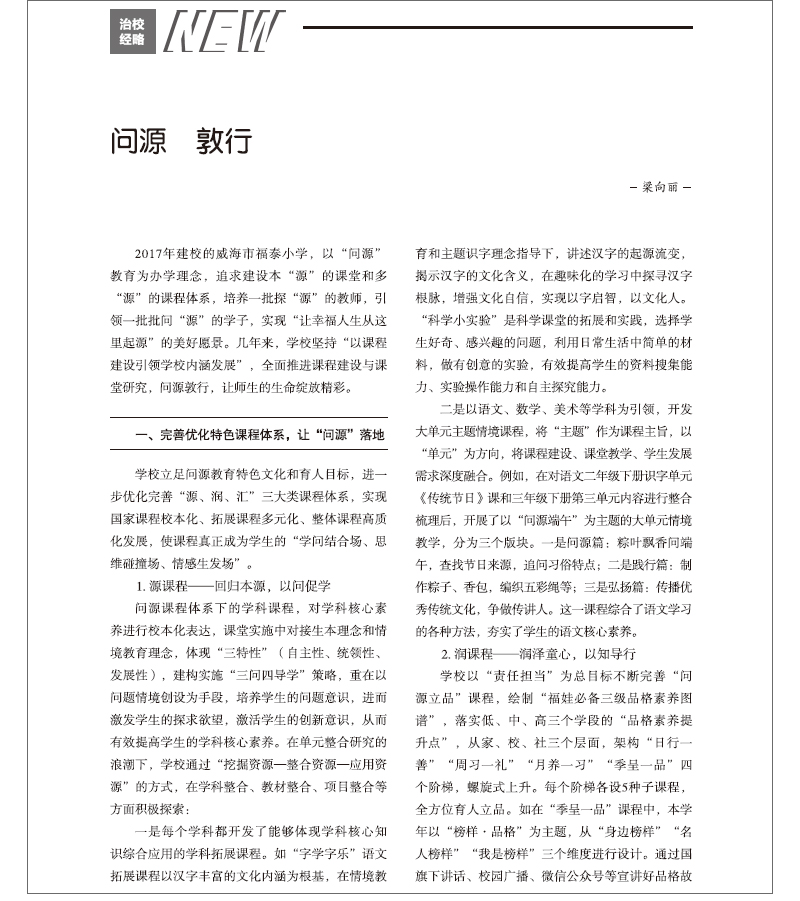 治校经略 NEW

问源 敦行

— 梁向丽 —

2017年建校的威海市福泰小学，以“问源”教育为办学理念，追求建设本“源”的课堂和多“源”的课程体系，培养一批探“源”的教师，引领一批批问“源”的学子，实现“让幸福人生从这里起源”的美好愿景。几年来，学校坚持“以课程建设引领学校内涵发展”，全面推进课程建设与课堂研究，问源敦行，让师生的生命绽放精彩。

一、完善优化特色课程体系，让“问源”落地

学校立足问源教育特色文化和育人目标，进一步优化完善“源、润、汇”三大类课程体系，实现国家课程校本化、拓展课程多元化、整体课程高质化发展，使课程真正成为学生的“学问结合场、思维碰撞场、情感生发场”。

1. 源课程——回归本源，以问促学

问源课程体系下的学科课程，对学科核心素养进行校本化表达，课堂实施中对接生本理念和情境教育理念，体现“三特性”（自主性、统领性、发展性），建构实施“三问四导学”策略，重在以问题情境创设为手段，培养学生的问题意识，进而激发学生的探求欲望，激活学生的创新意识，从而有效提高学生的学科核心素养。在单元整合研究的浪潮下，学校通过“挖掘资源—整合资源—应用资源”的方式，在学科整合、教材整合、项目整合等方面积极探索：

一是每个学科都开发了能够体现学科核心知识综合应用的学科拓展课程。如“字学字乐”语文拓展课程以汉字丰富的文化内涵为根基，在情境教育和主题识字理念指导下，讲述汉字的起源流变，揭示汉字的文化含义，在趣味化的学习中探寻汉字根脉，增强文化自信，实现以字启智，以文化人。“科学小实验”是科学课堂的拓展和实践，选择学生好奇、感兴趣的问题，利用日常生活中简单的材料，做有创意的实验，有效提高学生的资料搜集能力、实验操作能力和自主探究能力。

二是以语文、数学、美术等学科为引领，开发大单元主题情境课程，将“主题”作为课程主旨，以“单元”为方向，将课程建设、课堂教学、学生发展需求深度融合。例如，在对语文二年级下册识字单元《传统节日》课和三年级下册第三单元内容进行整合梳理后，开展了以“问源端午”为主题的大单元情境教学，分为三个版块。一是问源篇：粽叶飘香问端午，查找节日来源，追问习俗特点；二是践行篇：制作粽子、香包，编织五彩绳等；三是弘扬篇：传播优秀传统文化，争做传讲人。这一课程综合了语文学习的各种方法，夯实了学生的语文核心素养。

2. 润课程——润泽童心，以知导行

学校以“责任担当”为总目标不断完善“问源立品”课程，绘制“福娃必备三级品格素养图谱”，落实低、中、高三个学段的“品格素养提升点”，从家、校、社三个层面，架构“日行一善”“周习一礼”“月养一习”“季呈一品”四个阶梯，螺旋式上升。每个阶梯各设5种子课程，全方位育人立品。如在“季呈一品”课程中，本学年以“榜样·品格”为主题，从“身边榜样”“名人榜样”“我是榜样”三个维度进行设计。通过国旗下讲话、校园广播、微信公众号等宣讲好品格故